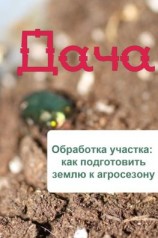 Дача

Обработка участка: как подготовить землю к агросезону